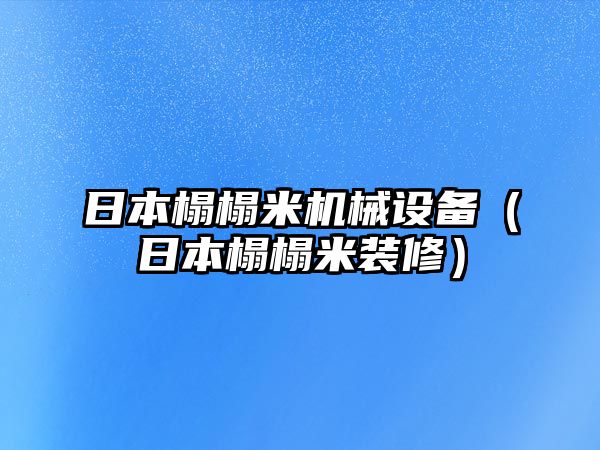 日本榻榻米机械设备（日本榻榻米装修）